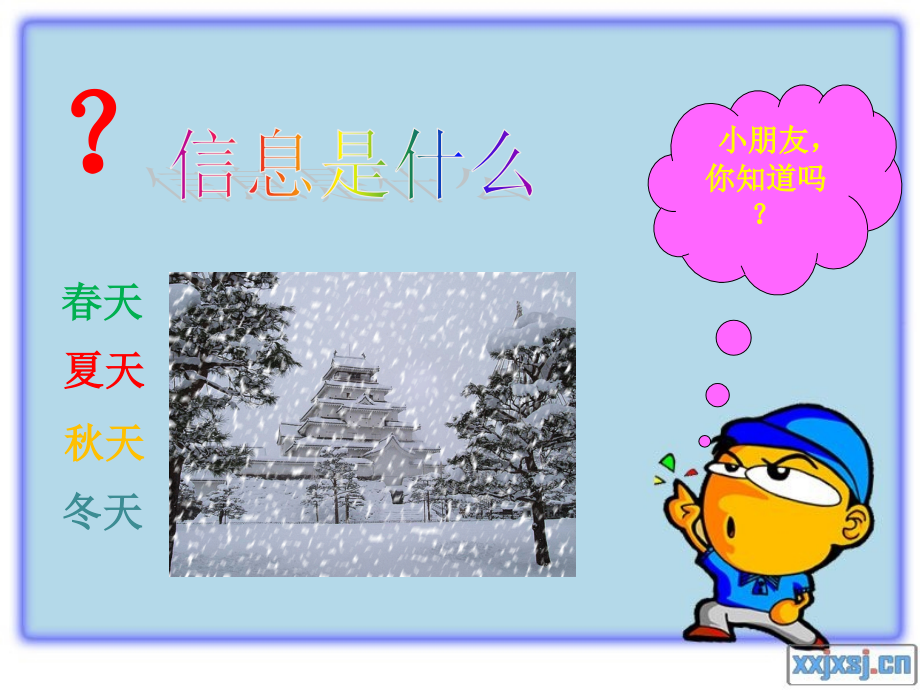 ?
信息是什么

小朋友，你知道吗？

春天
夏天
秋天
冬天

xxjxsj.cn